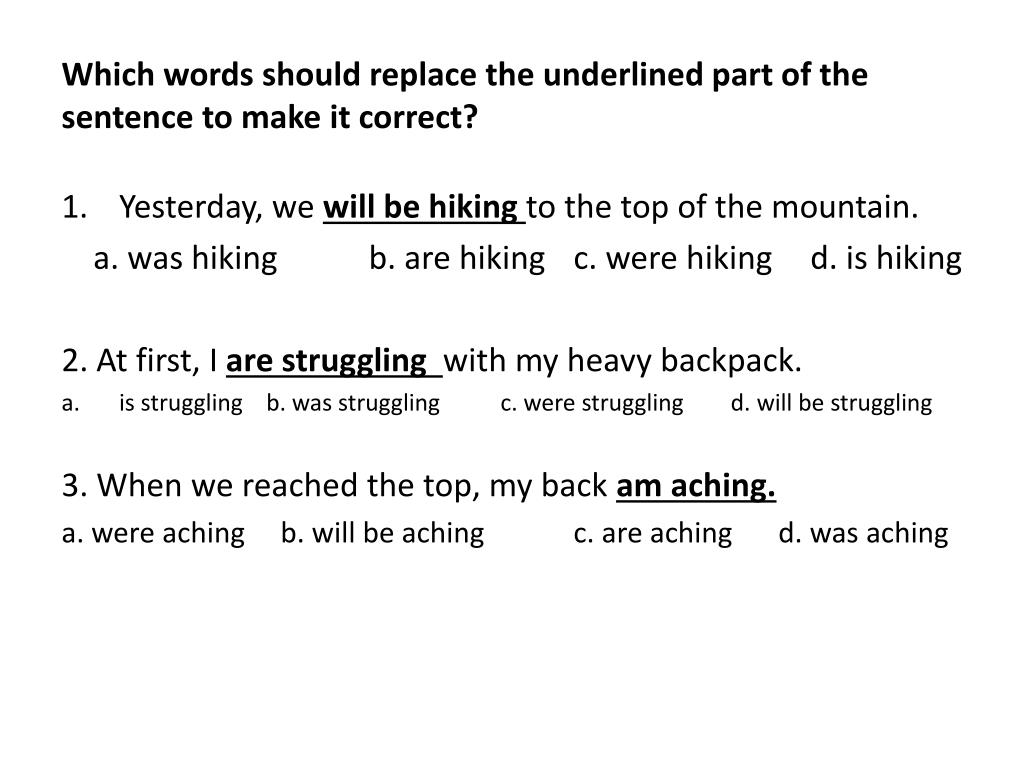 Which words should replace the underlined part of the sentence to make it correct?

1. Yesterday, we will be hiking to the top of the mountain.
a. was hiking b. are hiking c. were hiking d. is hiking

2. At first, I are struggling with my heavy backpack.
a. is struggling b. was struggling c. were struggling d. will be struggling

3. When we reached the top, my back am aching.
a. were aching b. will be aching c. are aching d. was aching